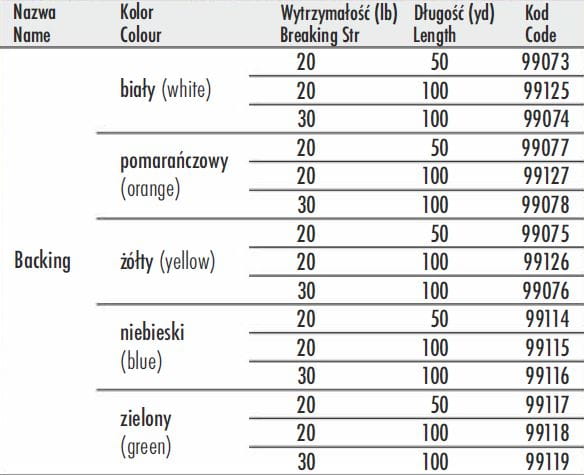 | Nazwa Name | Kolor Colour | Wytrzymałość (lb) Breaking Str | Długość (yd) Length | Kod Code |
|---|---|---|---|---|
| Backing | biały (white) | 20 | 50 | 99073 |
| | | 20 | 100 | 99125 |
| | | 30 | 100 | 99074 |
| | pomarańczowy (orange) | 20 | 50 | 99077 |
| | | 20 | 100 | 99127 |
| | | 30 | 100 | 99078 |
| | żółty (yellow) | 20 | 50 | 99075 |
| | | 20 | 100 | 99126 |
| | | 30 | 100 | 99076 |
| | niebieski (blue) | 20 | 50 | 99114 |
| | | 20 | 100 | 99115 |
| | | 30 | 100 | 99116 |
| | zielony (green) | 20 | 50 | 99117 |
| | | 20 | 100 | 99118 |
| | | 30 | 100 | 99119 |